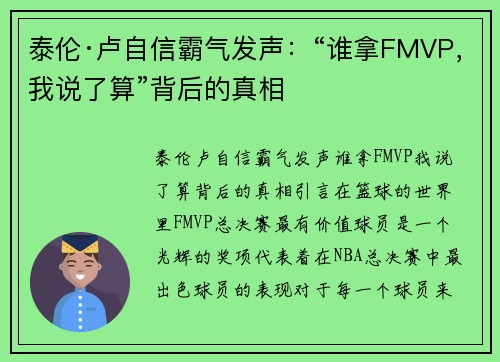 泰伦·卢自信霸气发声：“谁拿FMVP，我说了算”背后的真相

泰伦卢自信霸气发声谁拿FMVP我说了算背后的真相引言在篮球的世界里FMVP总决赛最有价值球员是一个光辉的奖项代表着在NBA总决赛中最出色球员的表现对于每一个球员来